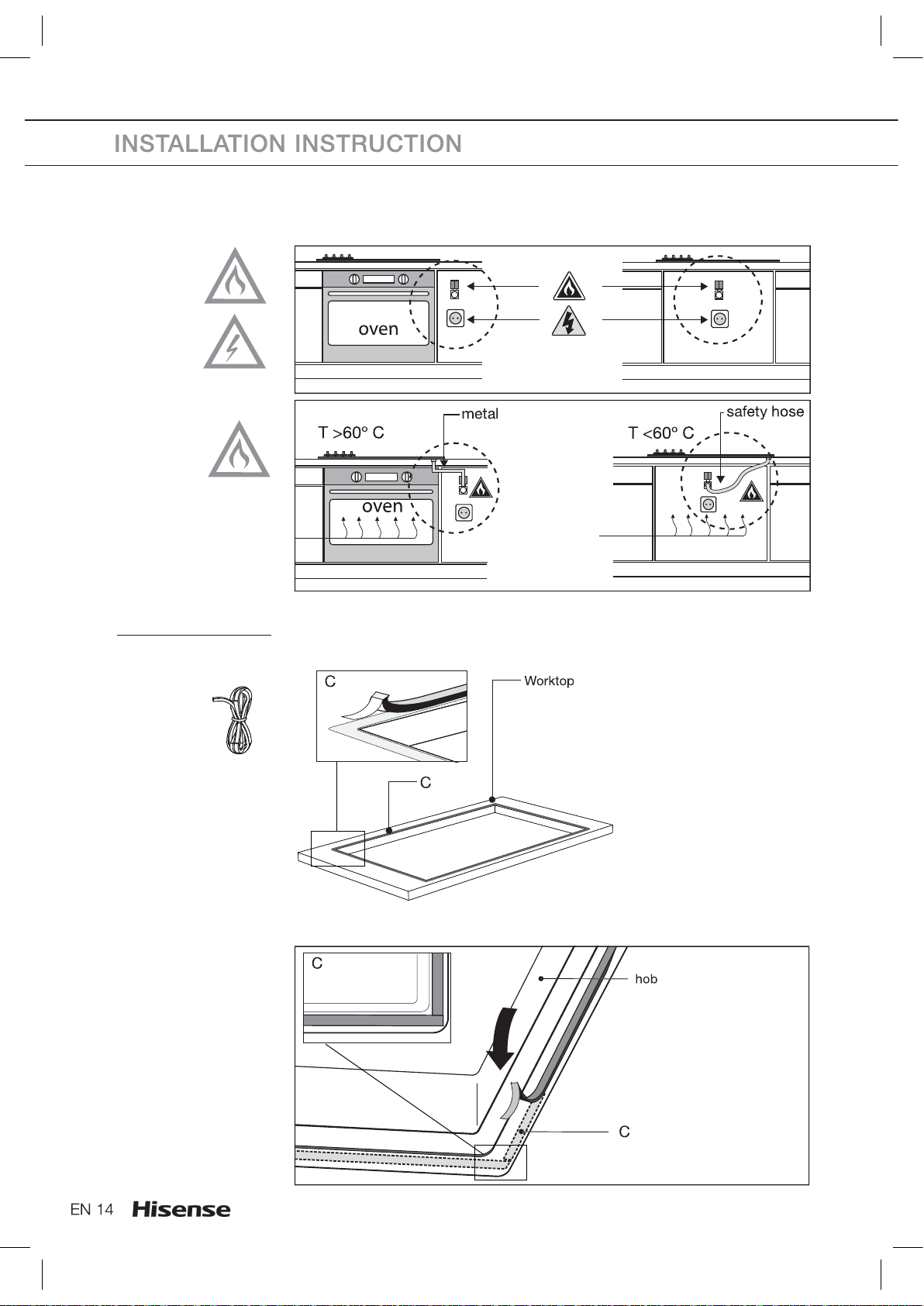 INSTALLATION INSTRUCTION

oven

T >60° C

metal

oven

T <60° C

safety hose

C

Worktop

C

C

hob

C

EN 14 Hisense